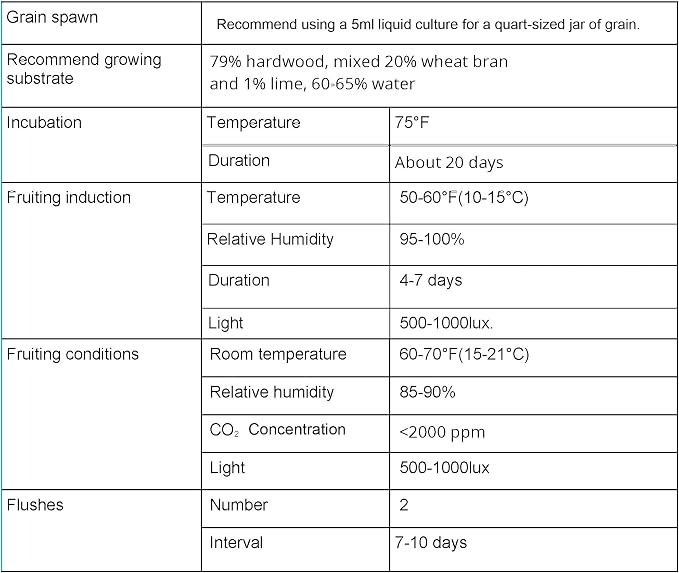 | Grain spawn | Recommend using a 5ml liquid culture for a quart-sized jar of grain. | |
|---|---|---|
| Recommend growing substrate | 79% hardwood, mixed 20% wheat bran and 1% lime, 60-65% water | |
| Incubation | Temperature | 75°F |
| | Duration | About 20 days |
| Fruiting induction | Temperature | 50-60°F(10-15°C) |
| | Relative Humidity | 95-100% |
| | Duration | 4-7 days |
| | Light | 500-1000lux. |
| Fruiting conditions | Room temperature | 60-70°F(15-21°C) |
| | Relative humidity | 85-90% |
| | $CO_2$ Concentration | <2000 ppm |
| | Light | 500-1000lux |
| Flushes | Number | 2 |
| | Interval | 7-10 days |